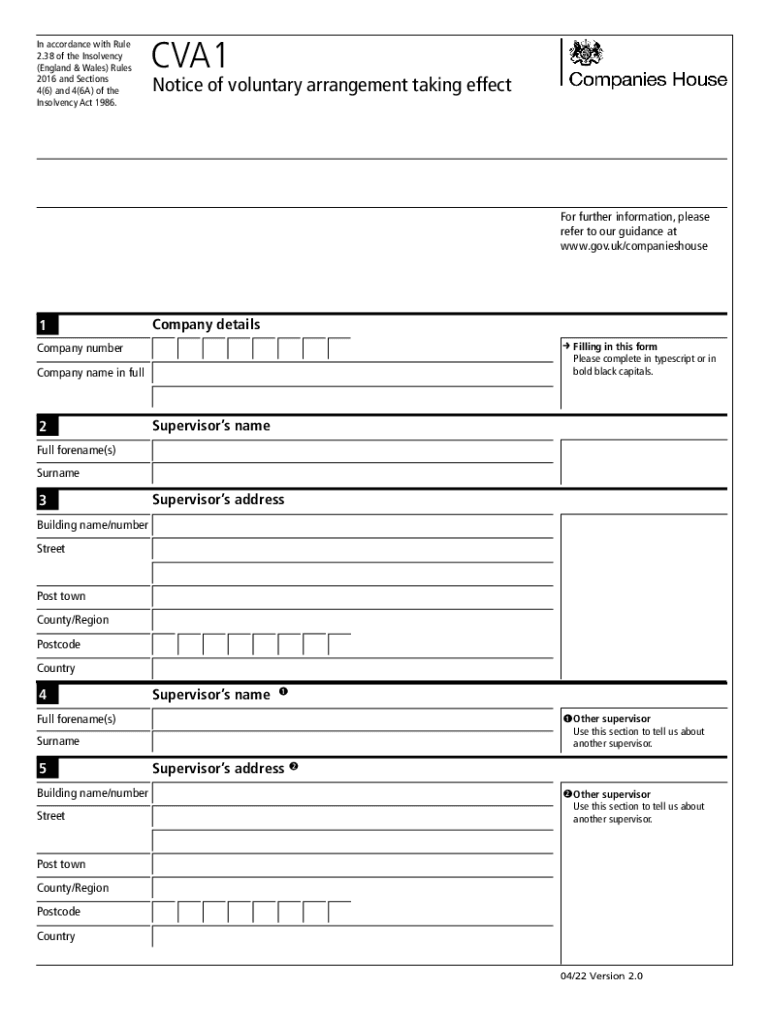 In accordance with Rule 2.38 of the Insolvency (England & Wales) Rules 2016 and Sections 4(6) and 4(6A) of the Insolvency Act 1986.

CVA1
Notice of voluntary arrangement taking effect

Companies House

For further information, please refer to our guidance at www.gov.uk/companieshouse

1 Company details

Company number

Company name in full

→ Filling in this form
Please complete in typescript or in bold black capitals.

2 Supervisor's name

Full forename(s)

Surname

3 Supervisor's address

Building name/number

Street

Post town

County/Region

Postcode

Country

4 Supervisor's name ❶

Full forename(s)

Surname

❶ Other supervisor
Use this section to tell us about another supervisor.

5 Supervisor's address ❷

Building name/number

Street

Post town

County/Region

Postcode

Country

❷ Other supervisor
Use this section to tell us about another supervisor.

04/22 Version 2.0